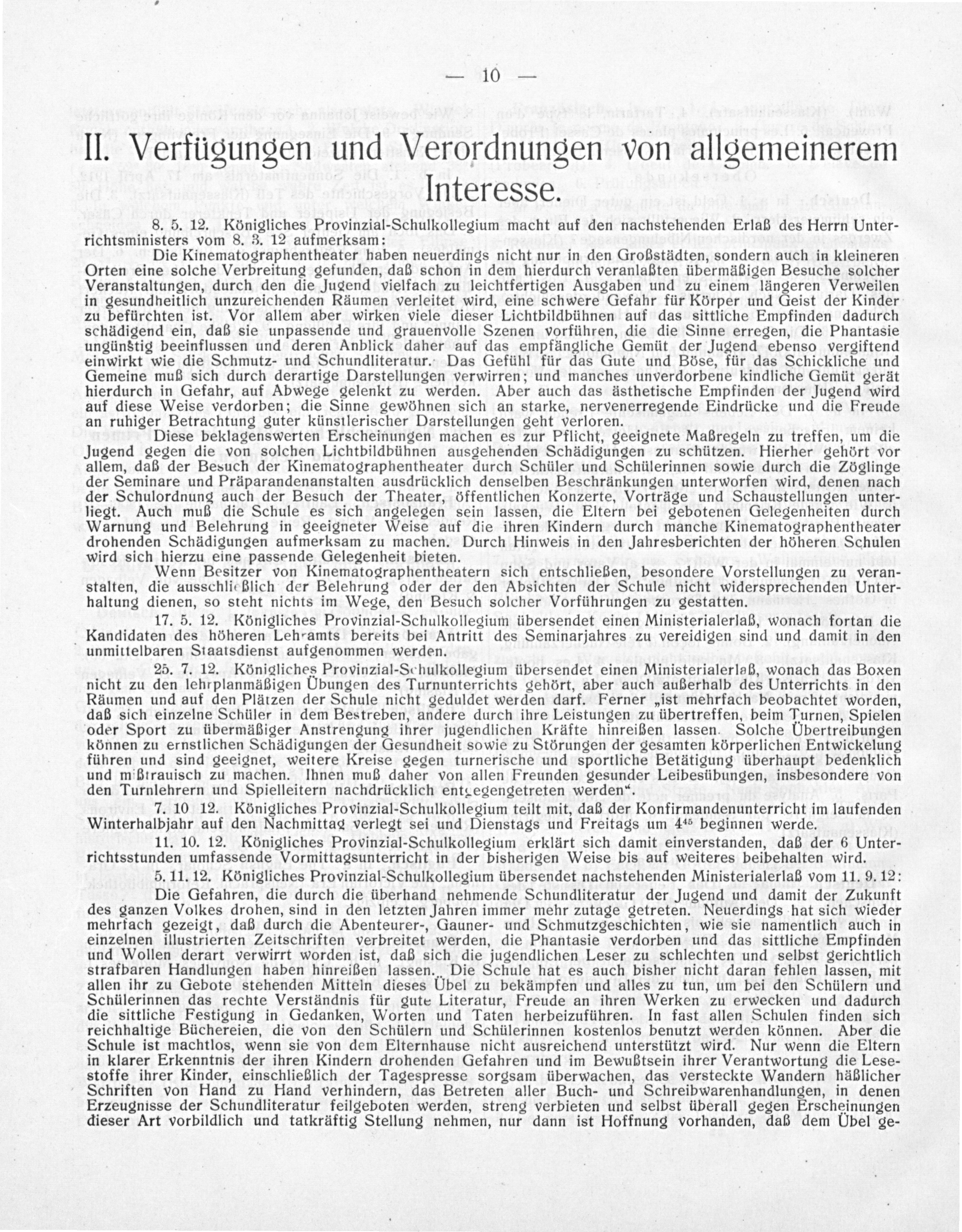 — 10 —

II. Verfügungen und Verordnungen von allgemeinerem Interesse.

8. 5. 12. Königliches Provinzial-Schulkollegium macht auf den nachstehenden Erlaß des Herrn Unterrichtsministers vom 8. 3. 12 aufmerksam:

Die Kinematographentheater haben neuerdings nicht nur in den Großstädten, sondern auch in kleineren Orten eine solche Verbreitung gefunden, daß schon in dem hierdurch veranlaßten übermäßigen Besuche solcher Veranstaltungen, durch den die Jugend vielfach zu leichtfertigen Ausgaben und zu einem längeren Verweilen in gesundheitlich unzureichenden Räumen verleitet wird, eine schwere Gefahr für Körper und Geist der Kinder zu befürchten ist. Vor allem aber wirken viele dieser Lichtbildbühnen auf das sittliche Empfinden dadurch schädigend ein, daß sie unpassende und grauenvolle Szenen vorführen, die die Sinne erregen, die Phantasie ungünstig beeinflussen und deren Anblick daher auf das empfängliche Gemüt der Jugend ebenso vergiftend einwirkt wie die Schmutz- und Schundliteratur. Das Gefühl für das Gute und Böse, für das Schickliche und Gemeine muß sich durch derartige Darstellungen verwirren; und manches unverdorbene kindliche Gemüt gerät hierdurch in Gefahr, auf Abwege gelenkt zu werden. Aber auch das ästhetische Empfinden der Jugend wird auf diese Weise verdorben; die Sinne gewöhnen sich an starke, nervenerregende Eindrücke und die Freude an ruhiger Betrachtung guter künstlerischer Darstellungen geht verloren.

Diese beklagenswerten Erscheinungen machen es zur Pflicht, geeignete Maßregeln zu treffen, um die Jugend gegen die von solchen Lichtbildbühnen ausgehenden Schädigungen zu schützen. Hierher gehört vor allem, daß der Besuch der Kinematographentheater durch Schüler und Schülerinnen sowie durch die Zöglinge der Seminare und Präparandenanstalten ausdrücklich denselben Beschränkungen unterworfen wird, denen nach der Schulordnung auch der Besuch der Theater, öffentlichen Konzerte, Vorträge und Schaustellungen unterliegt. Auch muß die Schule es sich angelegen sein lassen, die Eltern bei gebotenen Gelegenheiten durch Warnung und Belehrung in geeigneter Weise auf die ihren Kindern durch manche Kinematographentheater drohenden Schädigungen aufmerksam zu machen. Durch Hinweis in den Jahresberichten der höheren Schulen wird sich hierzu eine passende Gelegenheit bieten.

Wenn Besitzer von Kinematographentheatern sich entschließen, besondere Vorstellungen zu veranstalten, die ausschließlich der Belehrung oder der den Absichten der Schule nicht widersprechenden Unterhaltung dienen, so steht nichts im Wege, den Besuch solcher Vorführungen zu gestatten.

17. 5. 12. Königliches Provinzial-Schulkollegium übersendet einen Ministerialerlaß, wonach fortan die Kandidaten des höheren Lehramts bereits bei Antritt des Seminarjahres zu vereidigen sind und damit in den unmittelbaren Staatsdienst aufgenommen werden.

25. 7. 12. Königliches Provinzial-Schulkollegium übersendet einen Ministerialerlaß, wonach das Boxen nicht zu den lehrplanmäßigen Übungen des Turnunterrichts gehört, aber auch außerhalb des Unterrichts in den Räumen und auf den Plätzen der Schule nicht geduldet werden darf. Ferner „ist mehrfach beobachtet worden, daß sich einzelne Schüler in dem Bestreben, andere durch ihre Leistungen zu übertreffen, beim Turnen, Spielen oder Sport zu übermäßiger Anstrengung ihrer jugendlichen Kräfte hinreißen lassen. Solche Übertreibungen können zu ernstlichen Schädigungen der Gesundheit sowie zu Störungen der gesamten körperlichen Entwickelung führen und sind geeignet, weitere Kreise gegen turnerische und sportliche Betätigung überhaupt bedenklich und mißtrauisch zu machen. Ihnen muß daher von allen Freunden gesunder Leibesübungen, insbesondere von den Turnlehrern und Spielleitern nachdrücklich entgegengetreten werden“.

7. 10 12. Königliches Provinzial-Schulkollegium teilt mit, daß der Konfirmandenunterricht im laufenden Winterhalbjahr auf den Nachmittag verlegt sei und Dienstags und Freitags um $4^{45}$ beginnen werde.

11. 10. 12. Königliches Provinzial-Schulkollegium erklärt sich damit einverstanden, daß der 6 Unterrichtsstunden umfassende Vormittagsunterricht in der bisherigen Weise bis auf weiteres beibehalten wird.

5. 11. 12. Königliches Provinzial-Schulkollegium übersendet nachstehenden Ministerialerlaß vom 11. 9. 12:

Die Gefahren, die durch die überhand nehmende Schundliteratur der Jugend und damit der Zukunft des ganzen Volkes drohen, sind in den letzten Jahren immer mehr zutage getreten. Neuerdings hat sich wieder mehrfach gezeigt, daß durch die Abenteurer-, Gauner- und Schmutzgeschichten, wie sie namentlich auch in einzelnen illustrierten Zeitschriften verbreitet werden, die Phantasie verdorben und das sittliche Empfinden und Wollen derart verwirrt worden ist, daß sich die jugendlichen Leser zu schlechten und selbst gerichtlich strafbaren Handlungen haben hinreißen lassen. Die Schule hat es auch bisher nicht daran fehlen lassen, mit allen ihr zu Gebote stehenden Mitteln dieses Übel zu bekämpfen und alles zu tun, um bei den Schülern und Schülerinnen das rechte Verständnis für gute Literatur, Freude an ihren Werken zu erwecken und dadurch die sittliche Festigung in Gedanken, Worten und Taten herbeizuführen. In fast allen Schulen finden sich reichhaltige Büchereien, die von den Schülern und Schülerinnen kostenlos benutzt werden können. Aber die Schule ist machtlos, wenn sie von dem Elternhause nicht ausreichend unterstützt wird. Nur wenn die Eltern in klarer Erkenntnis der ihren Kindern drohenden Gefahren und im Bewußtsein ihrer Verantwortung die Lesestoffe ihrer Kinder, einschließlich der Tagespresse sorgsam überwachen, das versteckte Wandern häßlicher Schriften von Hand zu Hand verhindern, das Betreten aller Buch- und Schreibwarenhandlungen, in denen Erzeugnisse der Schundliteratur feilgeboten werden, streng verbieten und selbst überall gegen Erscheinungen dieser Art vorbildlich und tatkräftig Stellung nehmen, nur dann ist Hoffnung vorhanden, daß dem Übel ge-